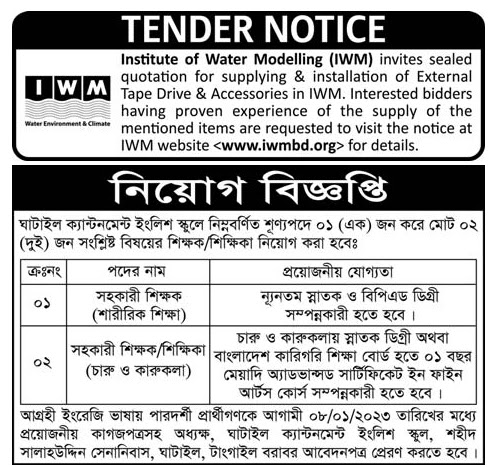 TENDER NOTICE

IWM
Water Environment & Climate

Institute of Water Modelling (IWM) invites sealed quotation for supplying & installation of External Tape Drive & Accessories in IWM. Interested bidders having proven experience of the supply of the mentioned items are requested to visit the notice at IWM website <www.iwmbd.org> for details.

নিয়োগ বিজ্ঞপ্তি

ঘাটাইল ক্যান্টনমেন্ট ইংলিশ স্কুলে নিম্নবর্ণিত শূণ্যপদে ০১ (এক) জন করে মোট ০২ (দুই) জন সংশ্লিষ্ট বিষয়ের শিক্ষক/শিক্ষিকা নিয়োগ করা হবেঃ

| ক্রঃনং | পদের নাম | প্রয়োজনীয় যোগ্যতা |
|---|---|---|
| ০১ | সহকারী শিক্ষক (শারীরিক শিক্ষা) | ন্যূনতম স্নাতক ও বিপিএড ডিগ্রী সম্পন্নকারী হতে হবে। |
| ০২ | সহকারী শিক্ষক/শিক্ষিকা (চারু ও কারুকলা) | চারু ও কারুকলায় স্নাতক ডিগ্রী অথবা বাংলাদেশ কারিগরি শিক্ষা বোর্ড হতে ০১ বছর মেয়াদি অ্যাডভান্সড সার্টিফিকেট ইন ফাইন আর্টস কোর্স সম্পন্নকারী হতে হবে। |

আগ্রহী ইংরেজি ভাষায় পারদর্শী প্রার্থীগণকে আগামী ০৮/০১/২০২৩ তারিখের মধ্যে প্রয়োজনীয় কাগজপত্রসহ অধ্যক্ষ, ঘাটাইল ক্যান্টনমেন্ট ইংলিশ স্কুল, শহীদ সালাহউদ্দিন সেনানিবাস, ঘাটাইল, টাংগাইল বরাবর আবেদনপত্র প্রেরণ করতে হবে।